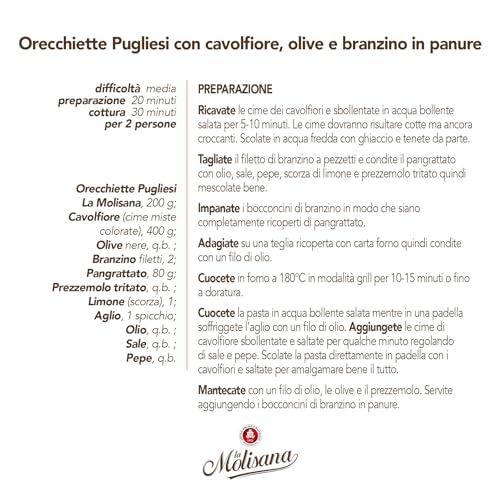 Orecchiette Pugliesi con cavolfiore, olive e branzino in panure

difficoltà media
preparazione 20 minuti
cottura 30 minuti
per 2 persone

Orecchiette Pugliesi La Molisana, 200 g;
Cavolfiore (cime miste colorate), 400 g;
Olive nere, q.b. ;
Branzino filetti, 2;
Pangrattato, 80 g;
Prezzemolo tritato, q.b. ;
Limone (scorza), 1;
Aglio, 1 spicchio;
Olio, q.b. ;
Sale, q.b. ;
Pepe, q.b.

PREPARAZIONE

Ricavate le cime dei cavolfiori e sbollentate in acqua bollente salata per 5-10 minuti. Le cime dovranno risultare cotte ma ancora croccanti. Scolate in acqua fredda con ghiaccio e tenete da parte.

Tagliate il filetto di branzino a pezzetti e condite il pangrattato con olio, sale, pepe, scorza di limone e prezzemolo tritato quindi mescolate bene.

Impanate i bocconcini di branzino in modo che siano completamente ricoperti di pangrattato.

Adagiate su una teglia ricoperta con carta forno quindi condite con un filo di olio.

Cuocete in forno a 180°C in modalità grill per 10-15 minuti o fino a doratura.

Cuocete la pasta in acqua bollente salata mentre in una padella soffriggete l'aglio con un filo di olio. Aggiungete le cime di cavolfiore sbollentate e saltate per qualche minuto regolando di sale e pepe. Scolate la pasta direttamente in padella con i cavolfiori e saltate per amalgamare bene il tutto.

Mantecate con un filo di olio, le olive e il prezzemolo. Servite aggiungendo i bocconcini di branzino in panure.

la Molisana